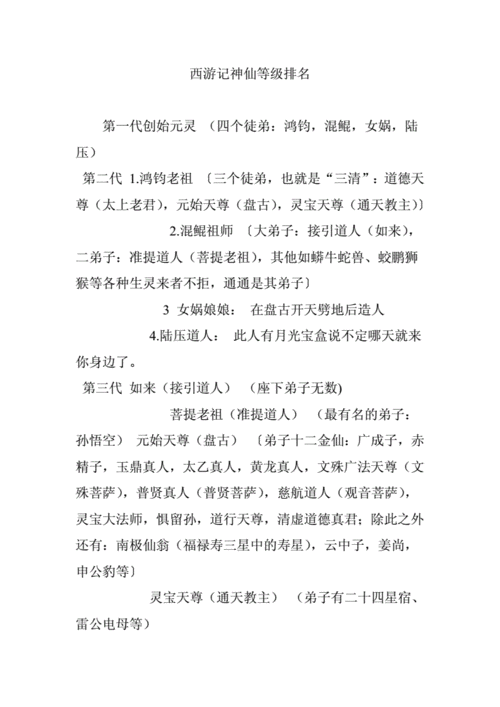 西游记神仙等级排名

第一代创始元灵 （四个徒弟：鸿钧，混鲲，女娲，陆压）

第二代 1.鸿钧老祖 〔三个徒弟，也就是“三清”：道德天尊（太上老君），元始天尊（盘古），灵宝天尊（通天教主）〕

2.混鲲祖师 〔大弟子：接引道人（如来），二弟子：准提道人（菩提老祖），其他如蟒牛蛇兽、蛟鹏狮猴等各种生灵来者不拒，通通是其弟子〕

3 女娲娘娘： 在盘古开天劈地后造人

4.陆压道人： 此人有月光宝盒说不定哪天就来你身边了。

第三代 如来（接引道人） （座下弟子无数)

菩提老祖（准提道人） （最有名的弟子：孙悟空） 元始天尊（盘古） 〔弟子十二金仙：广成子，赤精子，玉鼎真人，太乙真人，黄龙真人，文殊广法天尊（文殊菩萨），普贤真人（普贤菩萨），慈航道人（观音菩萨），灵宝大法师，惧留孙，道行天尊，清虚道德真君；除此之外还有：南极仙翁（福禄寿三星中的寿星），云中子，姜尚，申公豹等〕

灵宝天尊（通天教主） （弟子有二十四星宿、雷公电母等）